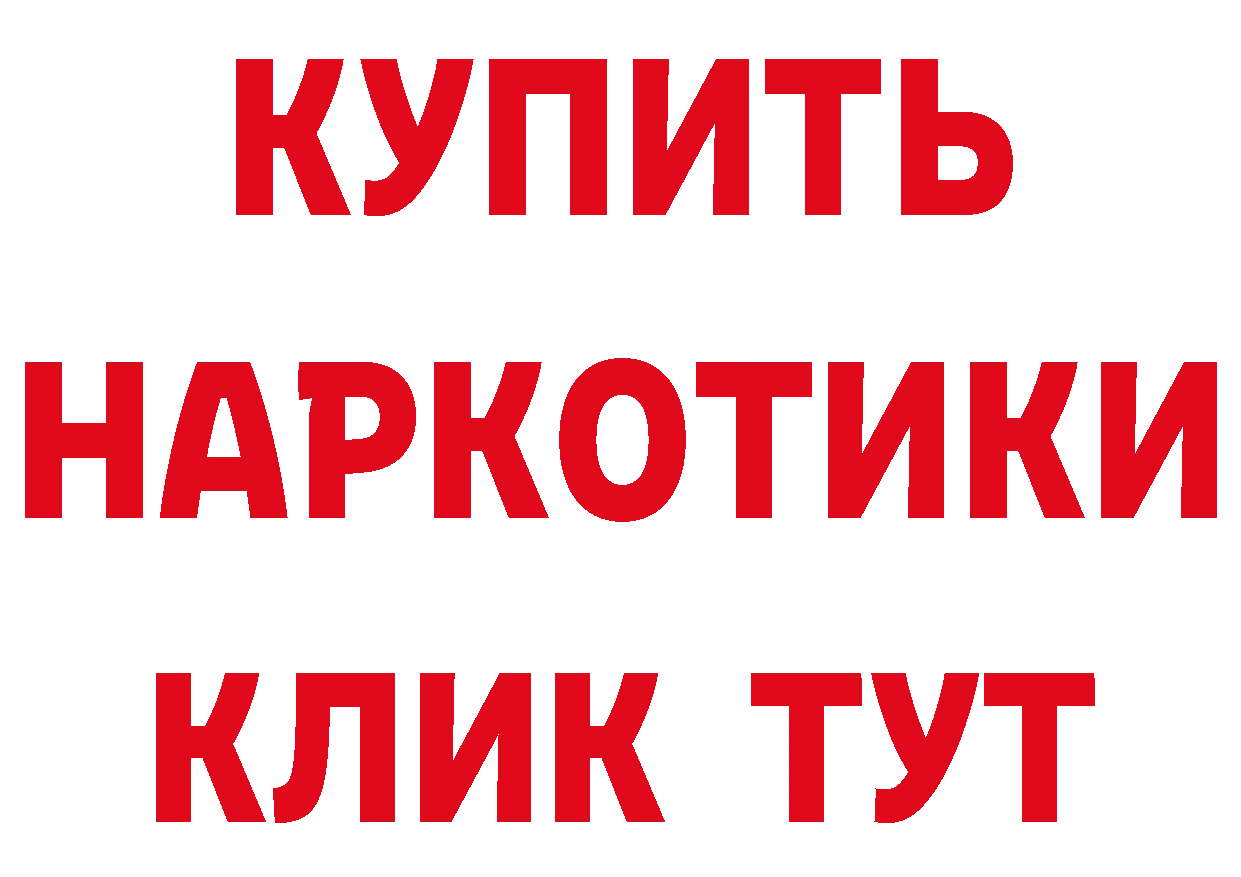 КУПИТЬ НАРКОТИКИ КЛИК ТУТ